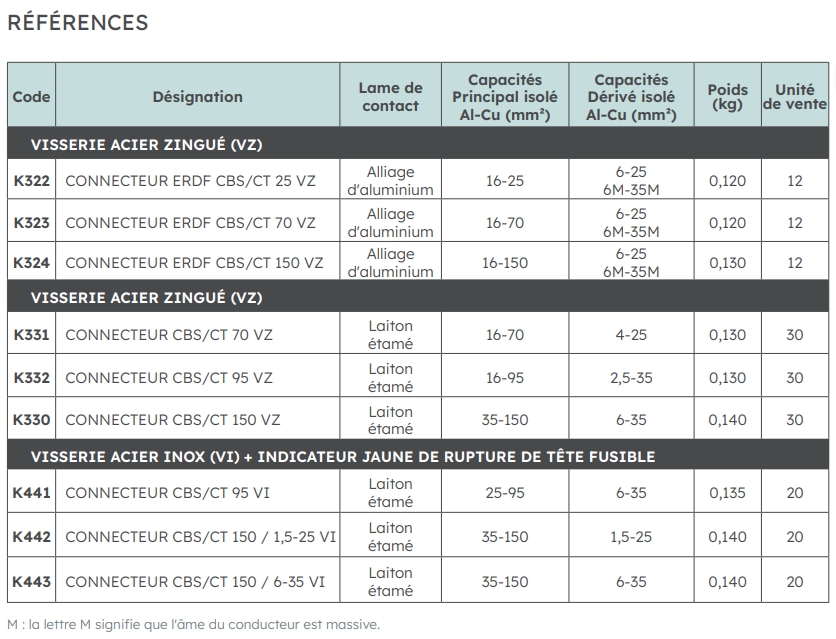 RÉFÉRENCES

| Code | Désignation | Lame de contact | Capacités Principal isolé Al-Cu (mm²) | Capacités Dérivé isolé Al-Cu (mm²) | Poids (kg) | Unité de vente |
|---|---|---|---|---|---|---|
| VISSERIE ACIER ZINGUÉ (VZ) | | | | | | |
| K322 | CONNECTEUR ERDF CBS/CT 25 VZ | Alliage d'aluminium | 16-25 | 6-25 6M-35M | 0,120 | 12 |
| K323 | CONNECTEUR ERDF CBS/CT 70 VZ | Alliage d'aluminium | 16-70 | 6-25 6M-35M | 0,120 | 12 |
| K324 | CONNECTEUR ERDF CBS/CT 150 VZ | Alliage d'aluminium | 16-150 | 6-25 6M-35M | 0,130 | 12 |
| VISSERIE ACIER ZINGUÉ (VZ) | | | | | | |
| K331 | CONNECTEUR CBS/CT 70 VZ | Laiton étamé | 16-70 | 4-25 | 0,130 | 30 |
| K332 | CONNECTEUR CBS/CT 95 VZ | Laiton étamé | 16-95 | 2,5-35 | 0,130 | 30 |
| K330 | CONNECTEUR CBS/CT 150 VZ | Laiton étamé | 35-150 | 6-35 | 0,140 | 30 |
| VISSERIE ACIER INOX (VI) + INDICATEUR JAUNE DE RUPTURE DE TÊTE FUSIBLE | | | | | | |
| K441 | CONNECTEUR CBS/CT 95 VI | Laiton étamé | 25-95 | 6-35 | 0,135 | 20 |
| K442 | CONNECTEUR CBS/CT 150 / 1,5-25 VI | Laiton étamé | 35-150 | 1,5-25 | 0,140 | 20 |
| K443 | CONNECTEUR CBS/CT 150 / 6-35 VI | Laiton étamé | 35-150 | 6-35 | 0,140 | 20 |

M : la lettre M signifie que l'âme du conducteur est massive.